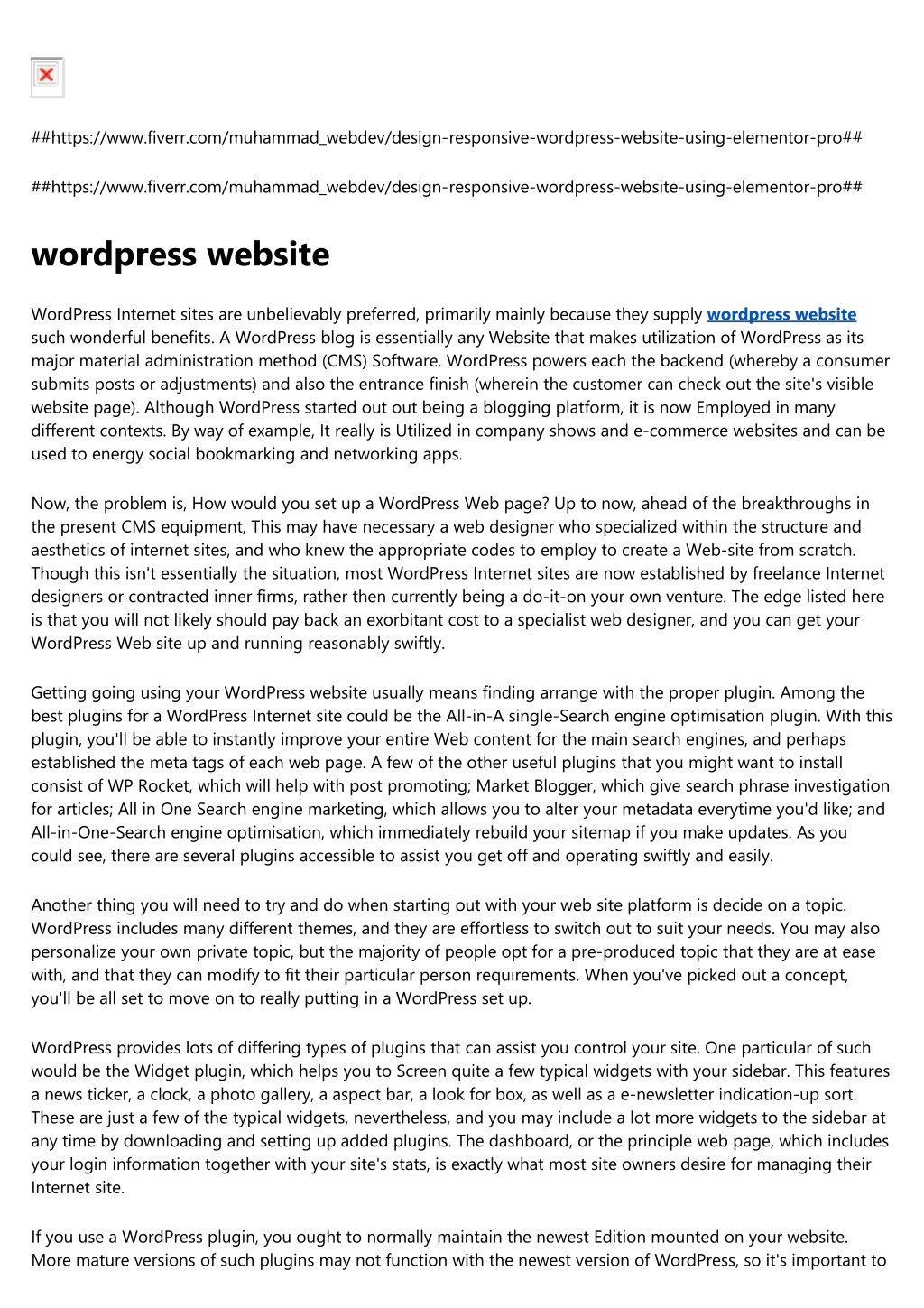 ##https://www.fiverr.com/muhammad_webdev/design-responsive-wordpress-website-using-elementor-pro##

##https://www.fiverr.com/muhammad_webdev/design-responsive-wordpress-website-using-elementor-pro##

wordpress website

WordPress Internet sites are unbelievably preferred, primarily mainly because they supply wordpress website such wonderful benefits. A WordPress blog is essentially any Website that makes utilization of WordPress as its major material administration method (CMS) Software. WordPress powers each the backend (whereby a consumer submits posts or adjustments) and also the entrance finish (wherein the customer can check out the site's visible website page). Although WordPress started out out being a blogging platform, it is now Employed in many different contexts. By way of example, It really is Utilized in company shows and e-commerce websites and can be used to energy social bookmarking and networking apps.

Now, the problem is, How would you set up a WordPress Web page? Up to now, ahead of the breakthroughs in the present CMS equipment, This may have necessary a web designer who specialized within the structure and aesthetics of internet sites, and who knew the appropriate codes to employ to create a Web-site from scratch. Though this isn't essentially the situation, most WordPress Internet sites are now established by freelance Internet designers or contracted inner firms, rather then currently being a do-it-on your own venture. The edge listed here is that you will not likely should pay back an exorbitant cost to a specialist web designer, and you can get your WordPress Web site up and running reasonably swiftly.

Getting going using your WordPress website usually means finding arrange with the proper plugin. Among the best plugins for a WordPress Internet site could be the All-in-A single-Search engine optimisation plugin. With this plugin, you'll be able to instantly improve your entire Web content for the main search engines, and perhaps established the meta tags of each web page. A few of the other useful plugins that you might want to install consist of WP Rocket, which will help with post promoting; Market Blogger, which give search phrase investigation for articles; All in One Search engine marketing, which allows you to alter your metadata everytime you'd like; and All-in-One-Search engine optimisation, which immediately rebuild your sitemap if you make updates. As you could see, there are several plugins accessible to assist you get off and operating swiftly and easily.

Another thing you will need to try and do when starting out with your web site platform is decide on a topic. WordPress includes many different themes, and they are effortless to switch out to suit your needs. You may also personalize your own private topic, but the majority of people opt for a pre-produced topic that they are at ease with, and that they can modify to fit their particular person requirements. When you've picked out a concept, you'll be all set to move on to really putting in a WordPress set up.

WordPress provides lots of differing types of plugins that can assist you control your site. One particular of such would be the Widget plugin, which helps you to Screen quite a few typical widgets with your sidebar. This features a news ticker, a clock, a photo gallery, a aspect bar, a look for box, as well as a e-newsletter indication-up sort. These are just a few of the typical widgets, nevertheless, and you may include a lot more widgets to the sidebar at any time by downloading and setting up added plugins. The dashboard, or the principle web page, which includes your login information together with your site's stats, is exactly what most site owners desire for managing their Internet site.

If you use a WordPress plugin, you ought to normally maintain the newest Edition mounted on your website. More mature versions of such plugins may not function with the newest version of WordPress, so it's important to